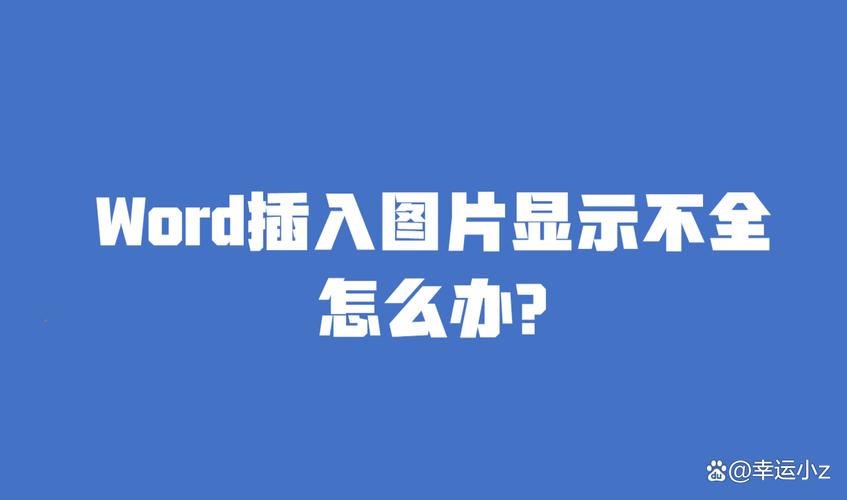 Word插入图片显示不全怎么办?

@幸运小z